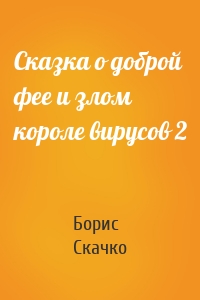 Сказка о доброй фее и злом короле вирусов 2

Борис Скачко